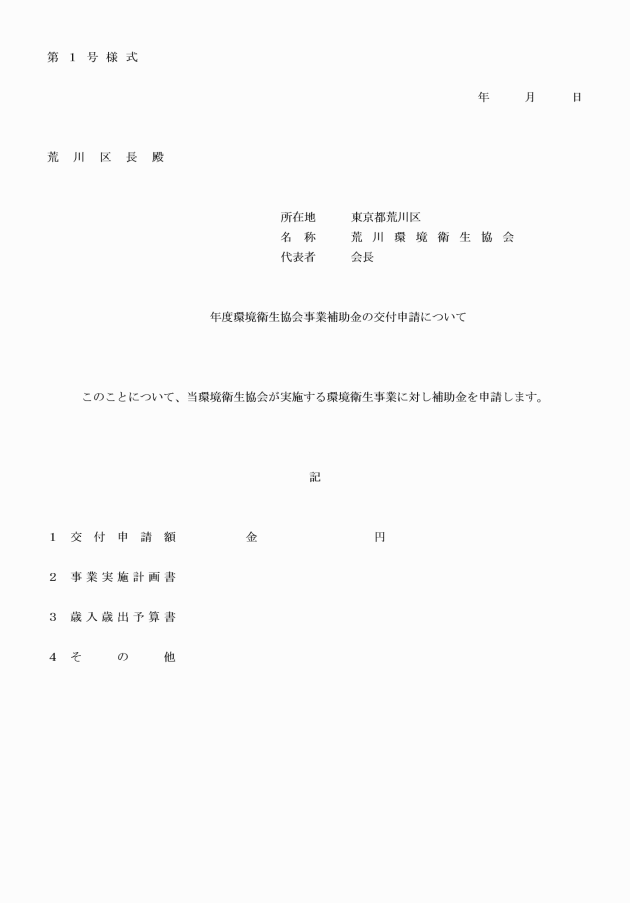 第１号様式

年　月　日

荒川区長殿

所在地　東京都荒川区
名称　荒川環境衛生協会
代表者　会長

年度環境衛生協会事業補助金の交付申請について

このことについて、当環境衛生協会が実施する環境衛生事業に対し補助金を申請します。

記

１　交付申請額　金　円

２　事業実施計画書

３　歳入歳出予算書

４　その他